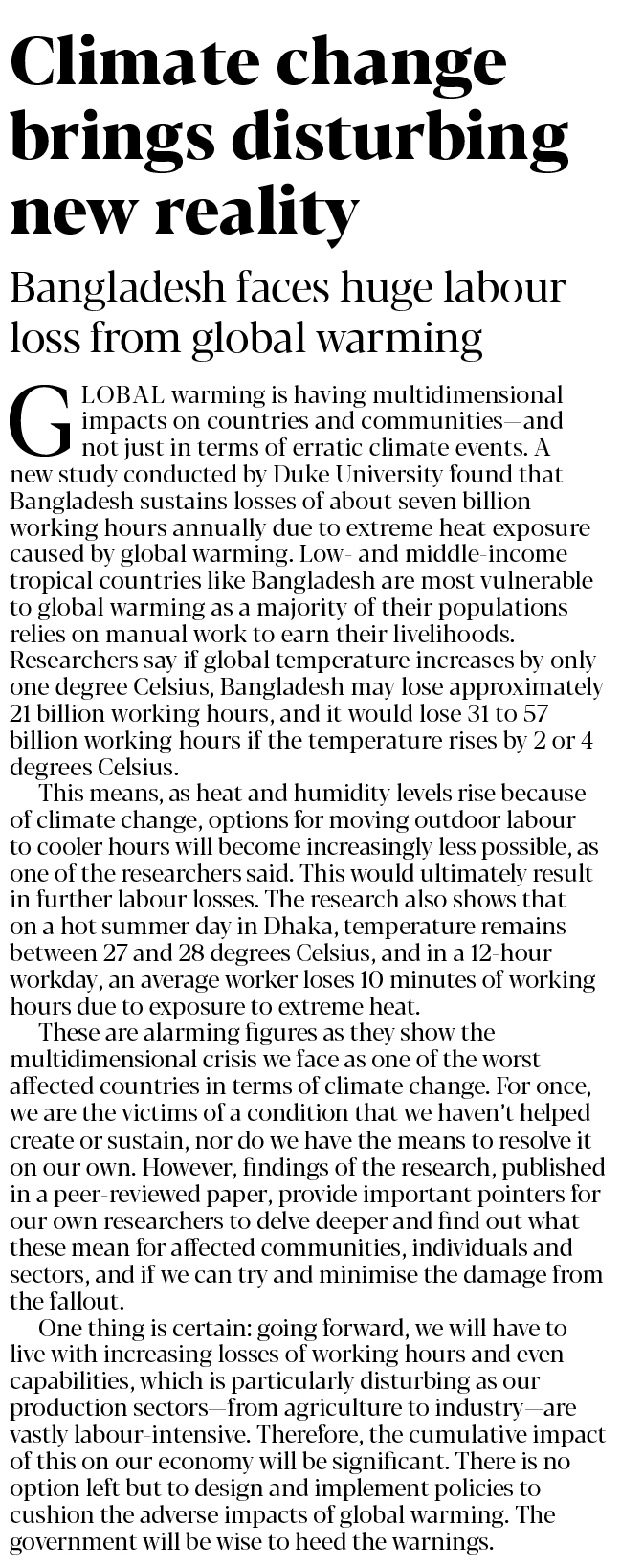 Climate change brings disturbing new reality

Bangladesh faces huge labour loss from global warming

GLOBAL warming is having multidimensional impacts on countries and communities—and not just in terms of erratic climate events. A new study conducted by Duke University found that Bangladesh sustains losses of about seven billion working hours annually due to extreme heat exposure caused by global warming. Low- and middle-income tropical countries like Bangladesh are most vulnerable to global warming as a majority of their populations relies on manual work to earn their livelihoods. Researchers say if global temperature increases by only one degree Celsius, Bangladesh may lose approximately 21 billion working hours, and it would lose 31 to 57 billion working hours if the temperature rises by 2 or 4 degrees Celsius.

This means, as heat and humidity levels rise because of climate change, options for moving outdoor labour to cooler hours will become increasingly less possible, as one of the researchers said. This would ultimately result in further labour losses. The research also shows that on a hot summer day in Dhaka, temperature remains between 27 and 28 degrees Celsius, and in a 12-hour workday, an average worker loses 10 minutes of working hours due to exposure to extreme heat.

These are alarming figures as they show the multidimensional crisis we face as one of the worst affected countries in terms of climate change. For once, we are the victims of a condition that we haven't helped create or sustain, nor do we have the means to resolve it on our own. However, findings of the research, published in a peer-reviewed paper, provide important pointers for our own researchers to delve deeper and find out what these mean for affected communities, individuals and sectors, and if we can try and minimise the damage from the fallout.

One thing is certain: going forward, we will have to live with increasing losses of working hours and even capabilities, which is particularly disturbing as our production sectors—from agriculture to industry—are vastly labour-intensive. Therefore, the cumulative impact of this on our economy will be significant. There is no option left but to design and implement policies to cushion the adverse impacts of global warming. The government will be wise to heed the warnings.